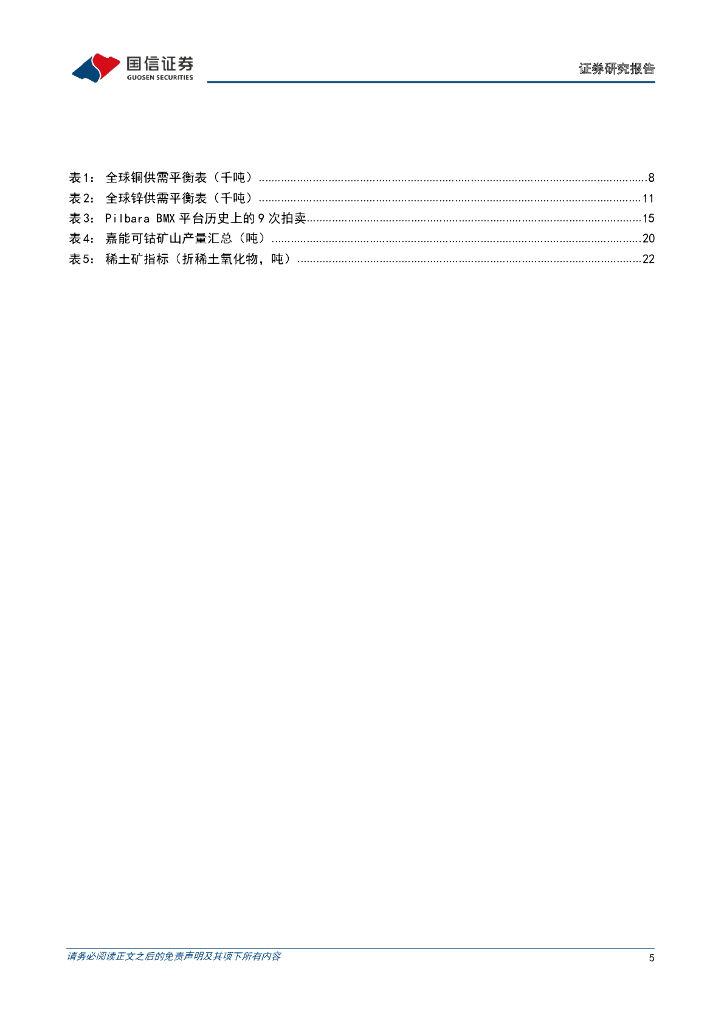 国信证券
GUOSEN SECURITIES

证券研究报告

表1：全球铜供需平衡表（千吨）........8
表2：全球锌供需平衡表（千吨）........11
表3：Pilbara BMX 平台历史上的 9 次拍卖........15
表4：嘉能可钴矿山产量汇总（吨）........20
表5：稀土矿指标（折稀土氧化物，吨）........22

请务必阅读正文之后的免责声明及其项下所有内容

5